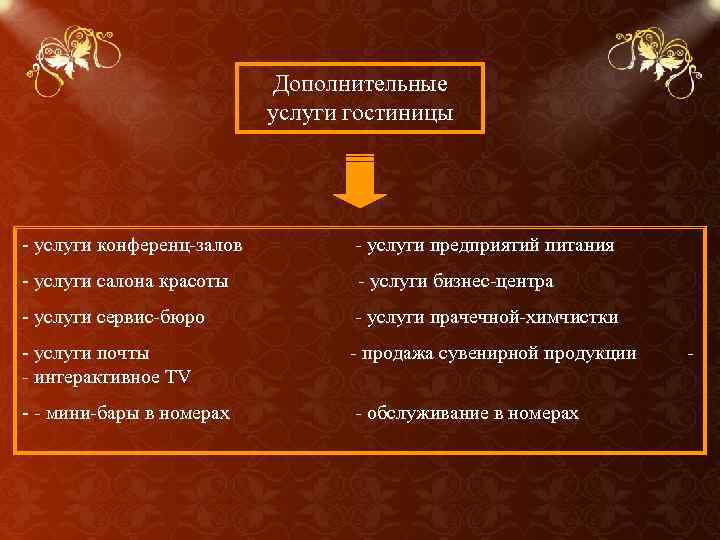 Дополнительные услуги гостиницы

- услуги конференц-залов - услуги предприятий питания

- услуги салона красоты - услуги бизнес-центра

- услуги сервис-бюро - услуги прачечной-химчистки

- услуги почты - продажа сувенирной продукции -
- интерактивное TV

- - мини-бары в номерах - обслуживание в номерах